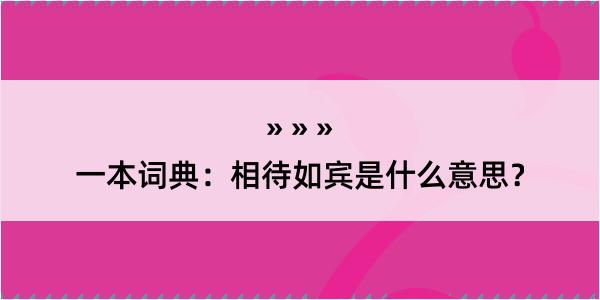 » » »
一本词典：相待如宾是什么意思？